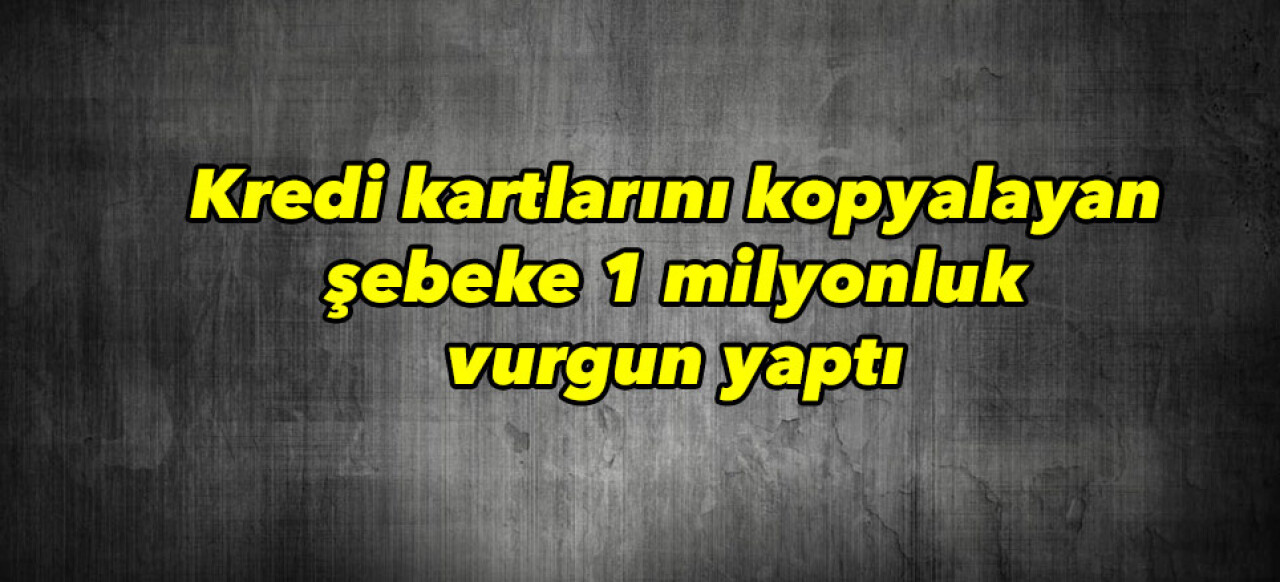 Kredi kartlarını kopyalayan şebeke 1 milyonluk vurgun yaptı